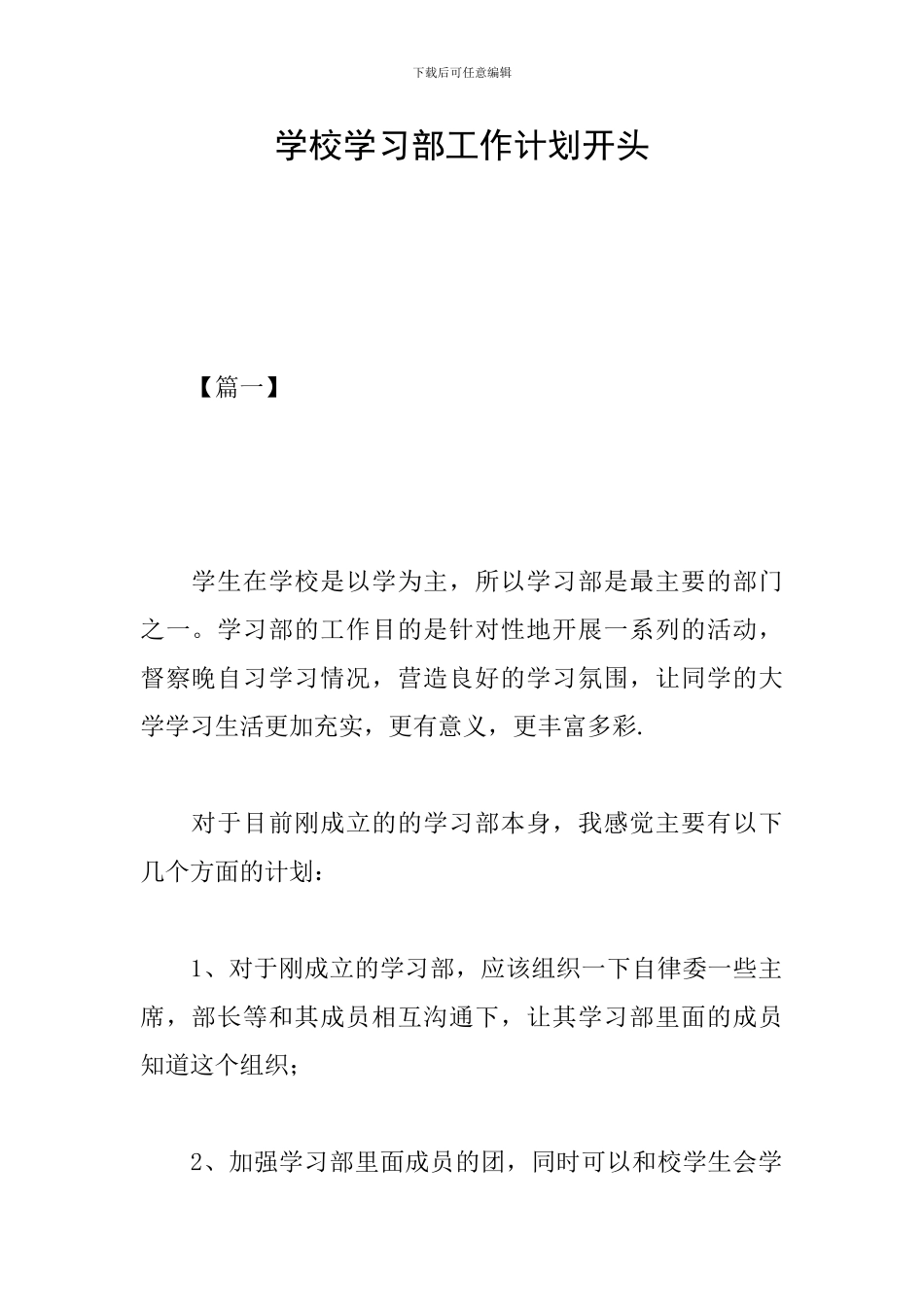 下载后可任意编辑

学校学习部工作计划开头

【篇一】

学生在学校是以学为主，所以学习部是最主要的部门之一。学习部的工作目的是针对性地开展一系列的活动，督察晚自习学习情况，营造良好的学习氛围，让同学的大学学习生活更加充实，更有意义，更丰富多彩.

对于目前刚成立的的学习部本身，我感觉主要有以下几个方面的计划：

1、对于刚成立的学习部，应该组织一下自律委一些主席，部长等和其成员相互沟通下，让其学习部里面的成员知道这个组织；

2、加强学习部里面成员的团，同时可以和校学生会学